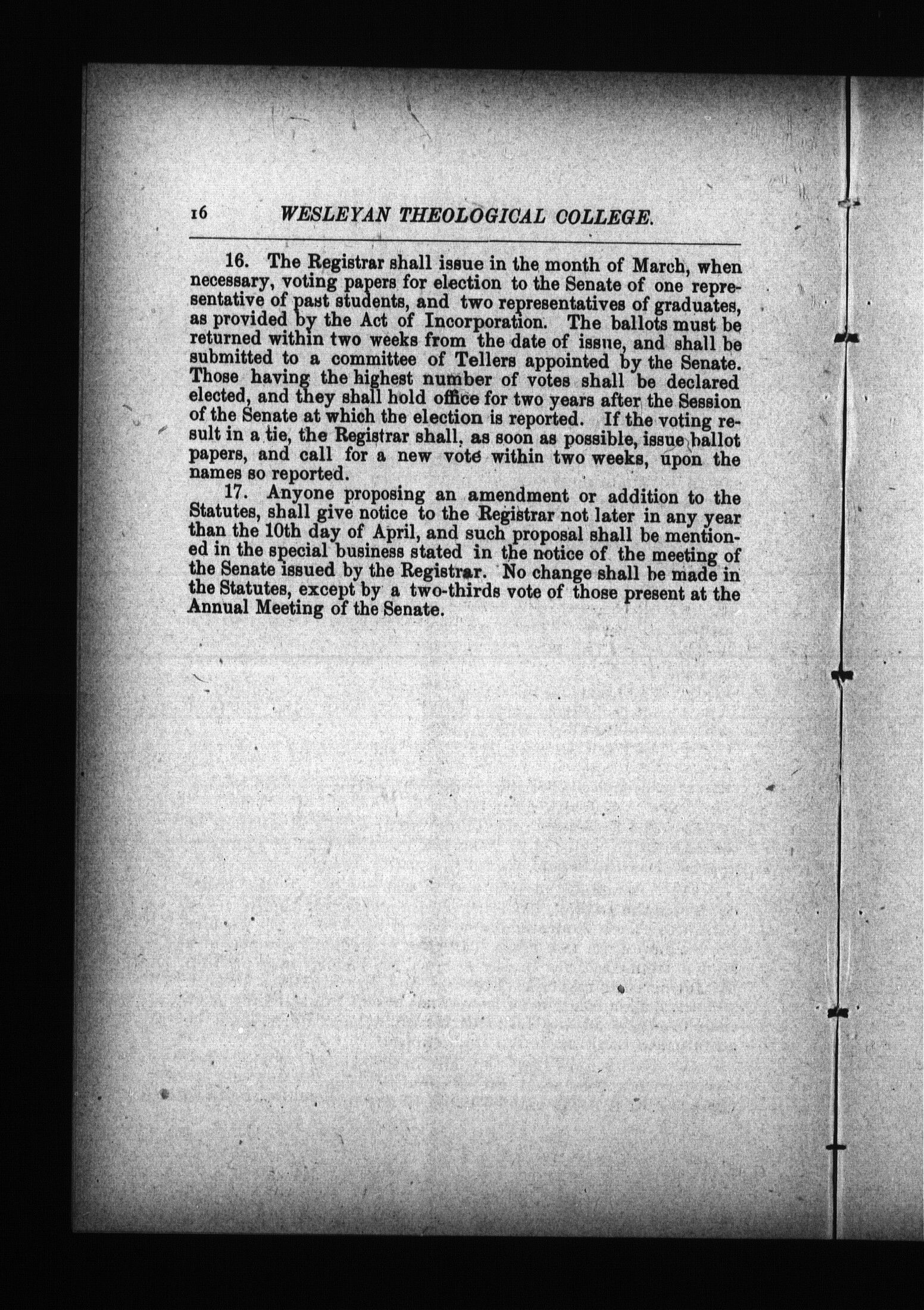 16 WESLEYAN THEOLOGICAL COLLEGE.

16. The Registrar shall issue in the month of March, when necessary, voting papers for election to the Senate of one representative of past students, and two representatives of graduates, as provided by the Act of Incorporation. The ballots must be returned within two weeks from the date of issue, and shall be submitted to a committee of Tellers appointed by the Senate. Those having the highest number of votes shall be declared elected, and they shall hold office for two years after the Session of the Senate at which the election is reported. If the voting result in a tie, the Registrar shall, as soon as possible, issue ballot papers, and call for a new vote within two weeks, upon the names so reported.

17. Anyone proposing an amendment or addition to the Statutes, shall give notice to the Registrar not later in any year than the 10th day of April, and such proposal shall be mentioned in the special business stated in the notice of the meeting of the Senate issued by the Registrar. No change shall be made in the Statutes, except by a two-thirds vote of those present at the Annual Meeting of the Senate.